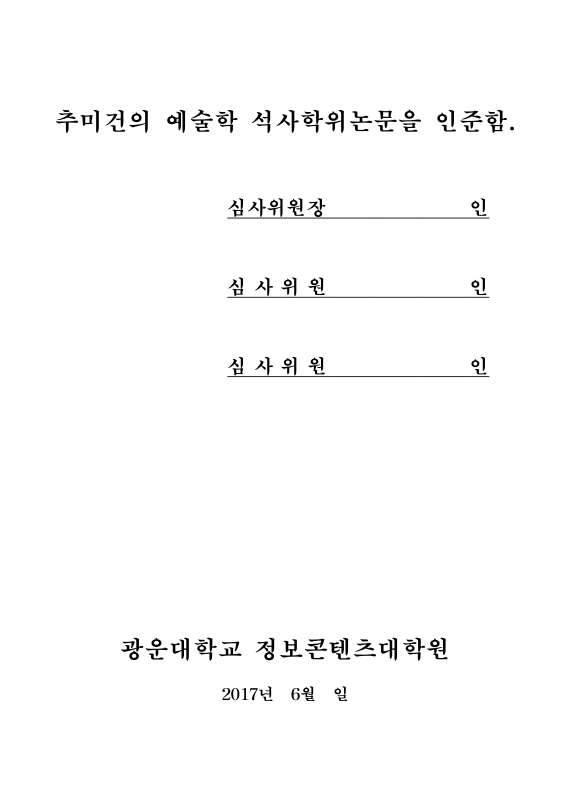 추미건의 예술학 석사학위논문을 인준함.

심사위원장 인

심 사 위 원 인

심 사 위 원 인

광운대학교 정보콘텐츠대학원

2017년 6월 일